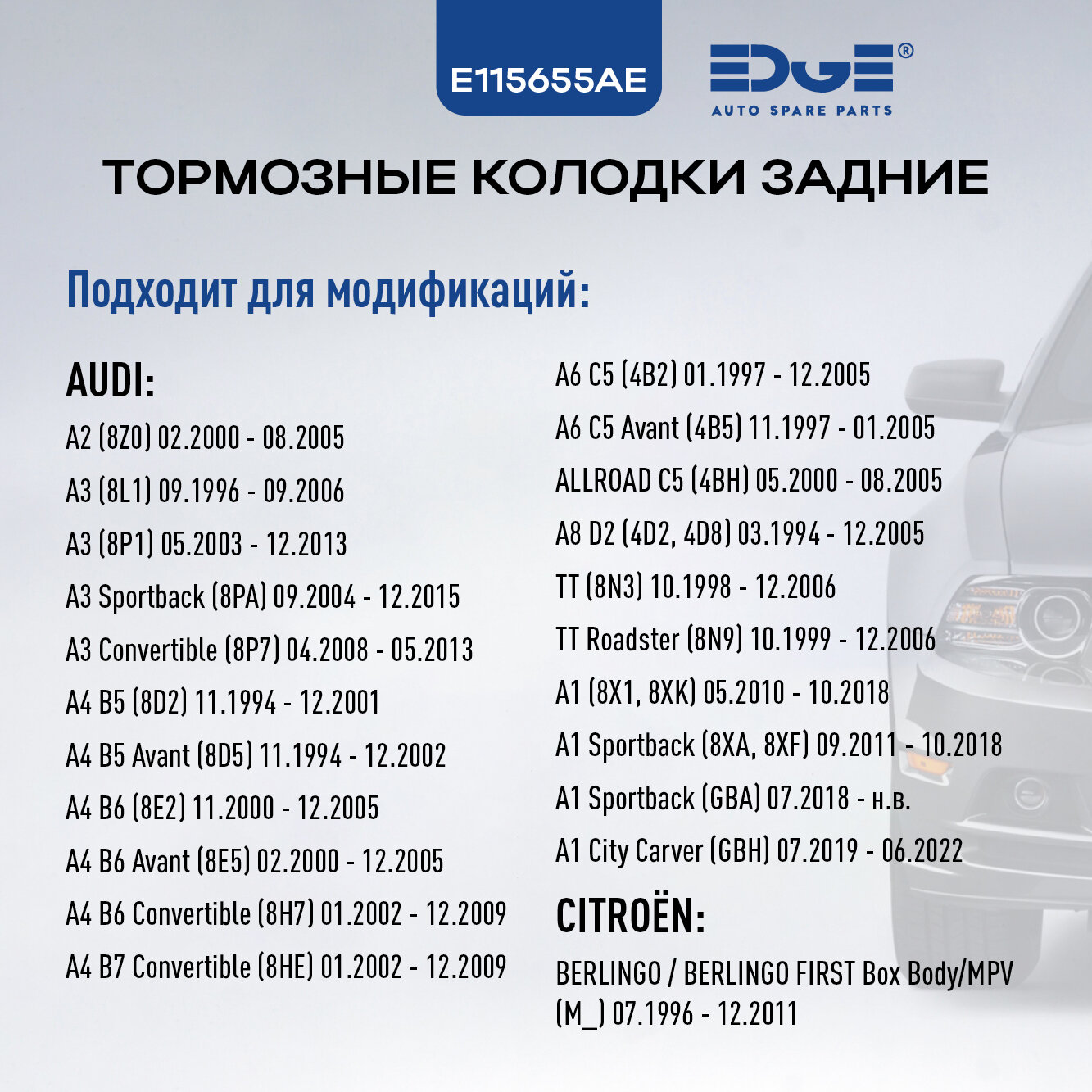 E115655AE

EDGE®
AUTO SPARE PARTS

ТОРМОЗНЫЕ КОЛОДКИ ЗАДНИЕ

Подходит для модификаций:

AUDI:
A2 (8Z0) 02.2000 - 08.2005
A3 (8L1) 09.1996 - 09.2006
A3 (8P1) 05.2003 - 12.2013
A3 Sportback (8PA) 09.2004 - 12.2015
A3 Convertible (8P7) 04.2008 - 05.2013
A4 B5 (8D2) 11.1994 - 12.2001
A4 B5 Avant (8D5) 11.1994 - 12.2002
A4 B6 (8E2) 11.2000 - 12.2005
A4 B6 Avant (8E5) 02.2000 - 12.2005
A4 B6 Convertible (8H7) 01.2002 - 12.2009
A4 B7 Convertible (8HE) 01.2002 - 12.2009

A6 C5 (4B2) 01.1997 - 12.2005
A6 C5 Avant (4B5) 11.1997 - 01.2005
ALLROAD C5 (4BH) 05.2000 - 08.2005
A8 D2 (4D2, 4D8) 03.1994 - 12.2005
TT (8N3) 10.1998 - 12.2006
TT Roadster (8N9) 10.1999 - 12.2006
A1 (8X1, 8XK) 05.2010 - 10.2018
A1 Sportback (8XA, 8XF) 09.2011 - 10.2018
A1 Sportback (GBA) 07.2018 - н.в.
A1 City Carver (GBH) 07.2019 - 06.2022

CITROËN:
BERLINGO / BERLINGO FIRST Box Body/MPV (M_) 07.1996 - 12.2011